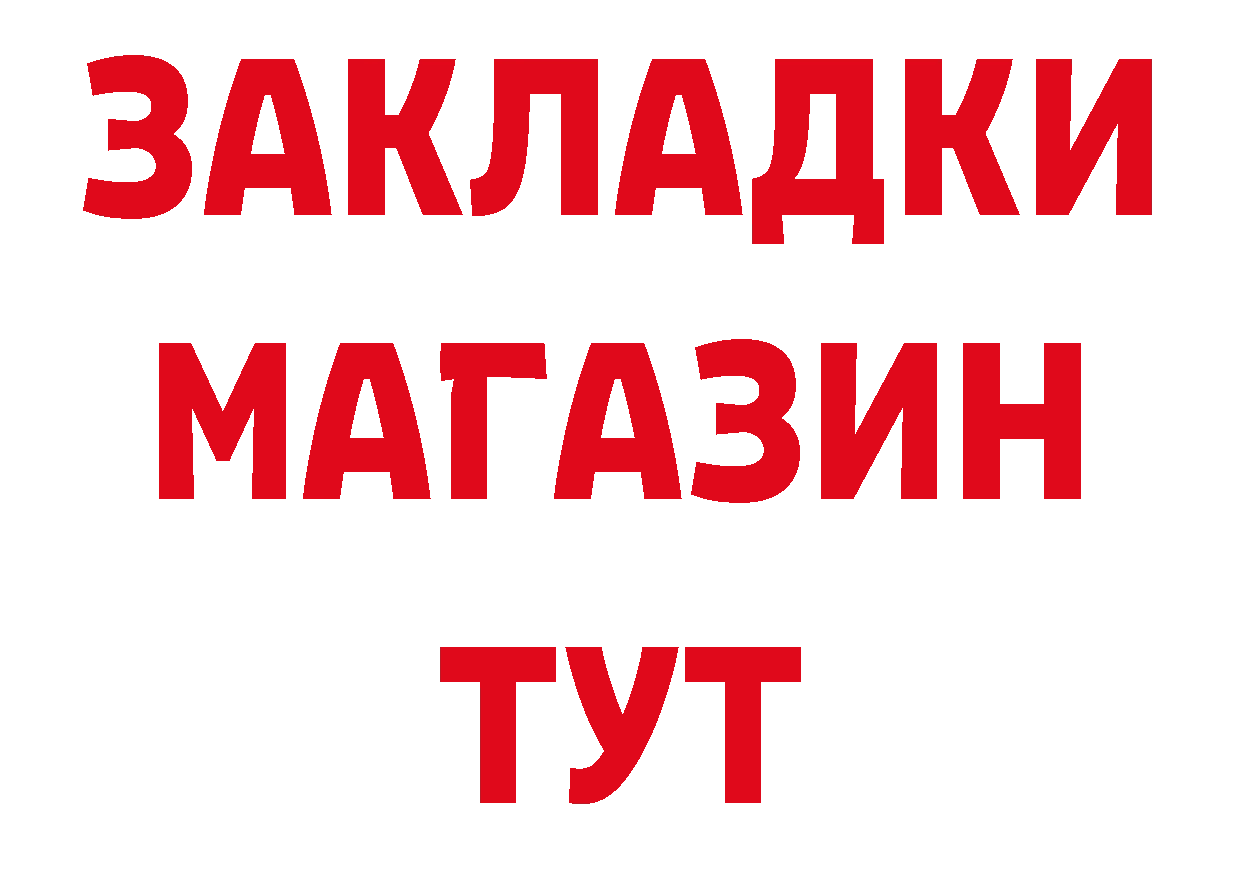 ЗАКЛАДКИ МАГАЗИН ТУТ